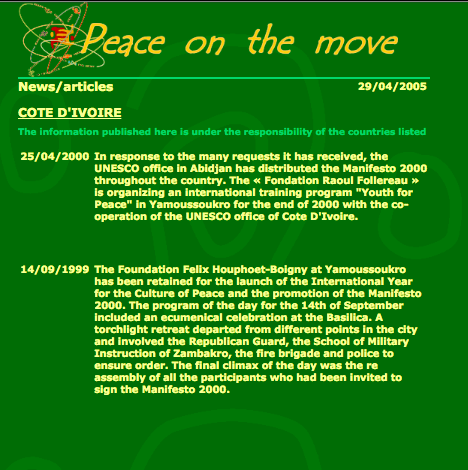 Peace on the move

News/articles

29/04/2005

COTE D'IVOIRE

The information published here is under the responsibility of the countries listed

25/04/2000 In response to the many requests it has received, the UNESCO office in Abidjan has distributed the Manifesto 2000 throughout the country. The « Fondation Raoul Follereau » is organizing an international training program "Youth for Peace" in Yamoussoukro for the end of 2000 with the co-operation of the UNESCO office of Cote D'Ivoire.

14/09/1999 The Foundation Felix Houphoet-Boigny at Yamoussoukro has been retained for the launch of the International Year for the Culture of Peace and the promotion of the Manifesto 2000. The program of the day for the 14th of September included an ecumenical celebration at the Basilica. A torchlight retreat departed from different points in the city and involved the Republican Guard, the School of Military Instruction of Zambakro, the fire brigade and police to ensure order. The final climax of the day was the re assembly of all the participants who had been invited to sign the Manifesto 2000.